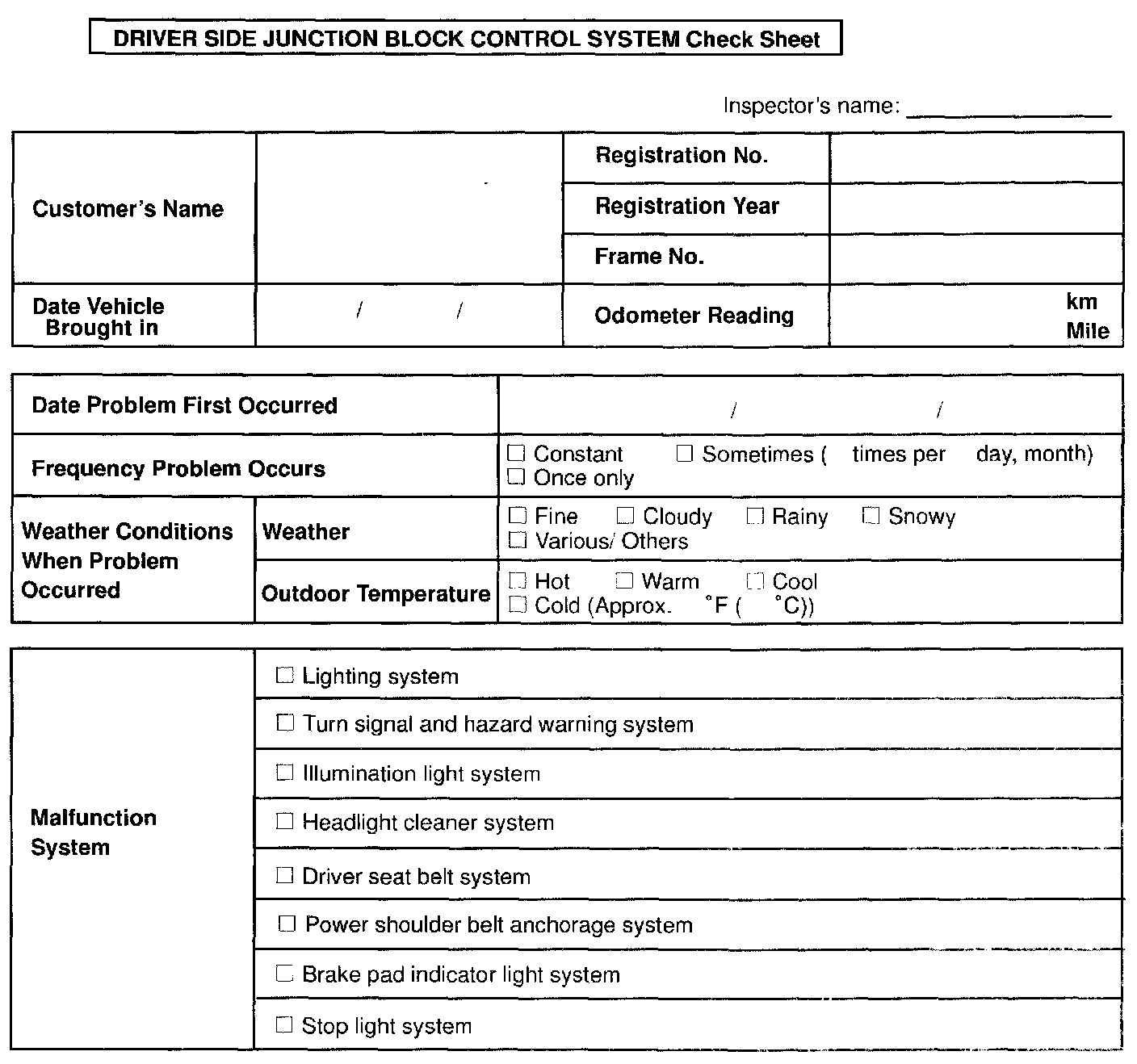 DRIVER SIDE JUNCTION BLOCK CONTROL SYSTEM Check Sheet

Inspector's name: ______________

| Customer's Name | | Registration No. | |
|---|---|---|---|
| | | Registration Year | |
| | | Frame No. | |
| Date Vehicle Brought in | / / | Odometer Reading | km Mile |

| Date Problem First Occurred | | / / |
|---|---|---|
| Frequency Problem Occurs | | ☐ Constant ☐ Sometimes ( times per day, month) ☐ Once only |
| Weather Conditions When Problem Occurred | Weather | ☐ Fine ☐ Cloudy ☐ Rainy ☐ Snowy ☐ Various/ Others |
| | Outdoor Temperature | ☐ Hot ☐ Warm ☐ Cool ☐ Cold (Approx. °F ( °C)) |

| Malfunction System | ☐ Lighting system |
|---|---|
| | ☐ Turn signal and hazard warning system |
| | ☐ Illumination light system |
| | ☐ Headlight cleaner system |
| | ☐ Driver seat belt system |
| | ☐ Power shoulder belt anchorage system |
| | ☐ Brake pad indicator light system |
| | ☐ Stop light system |